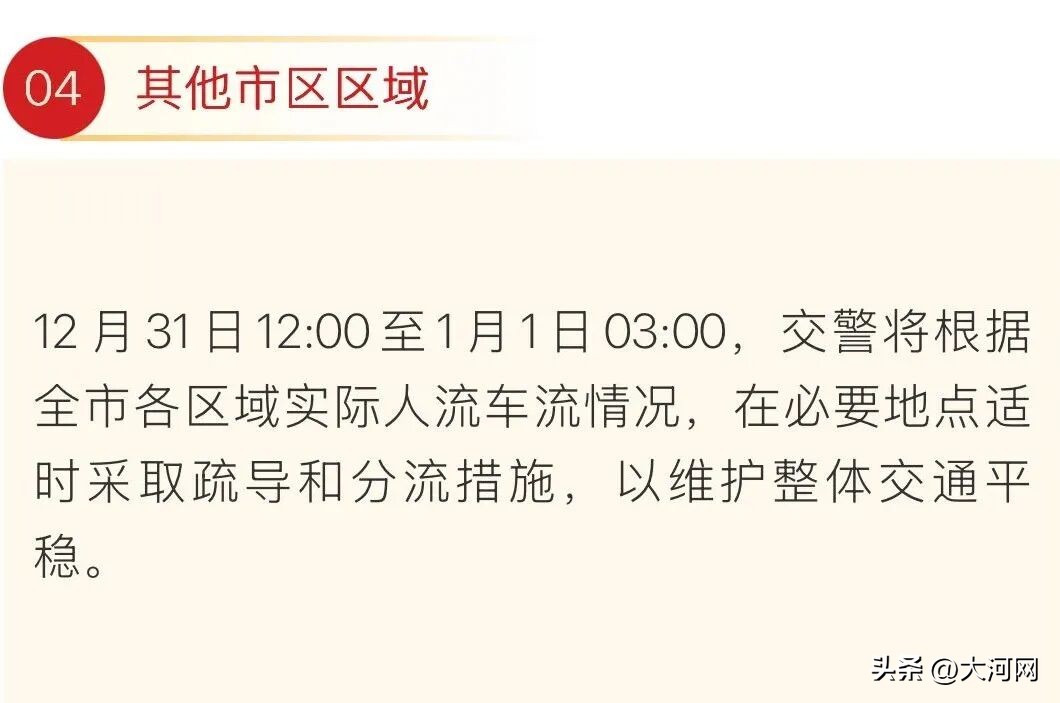 04 其他市区区域

12 月 31 日 12:00 至 1 月 1 日 03:00，交警将根据全市各区域实际人流车流情况，在必要地点适时采取疏导和分流措施，以维护整体交通平稳。

头条 @大河网